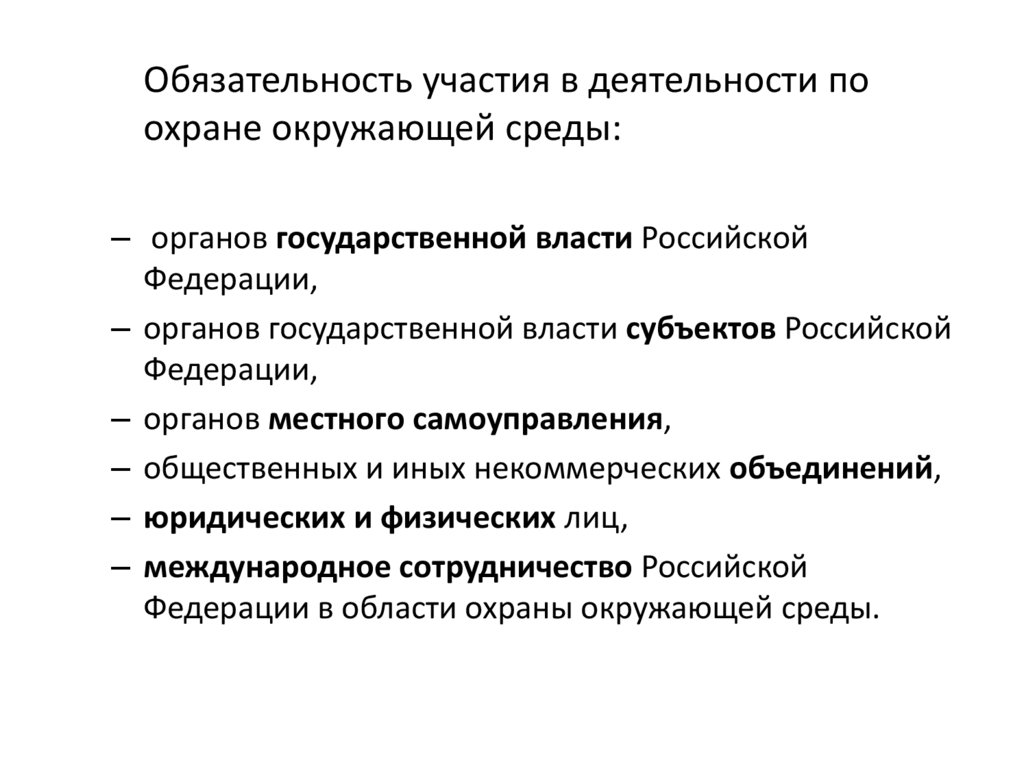 Обязательность участия в деятельности по охране окружающей среды:

– органов государственной власти Российской Федерации,

– органов государственной власти субъектов Российской Федерации,

– органов местного самоуправления,

– общественных и иных некоммерческих объединений,

– юридических и физических лиц,

– международное сотрудничество Российской Федерации в области охраны окружающей среды.